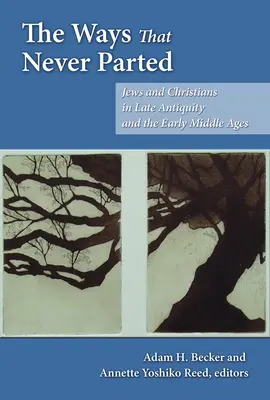 The Ways That Never Parted

Jews and Christians in Late Antiquity and the Early Middle Ages

Adam H. Becker and Annette Yoshiko Reed, editors